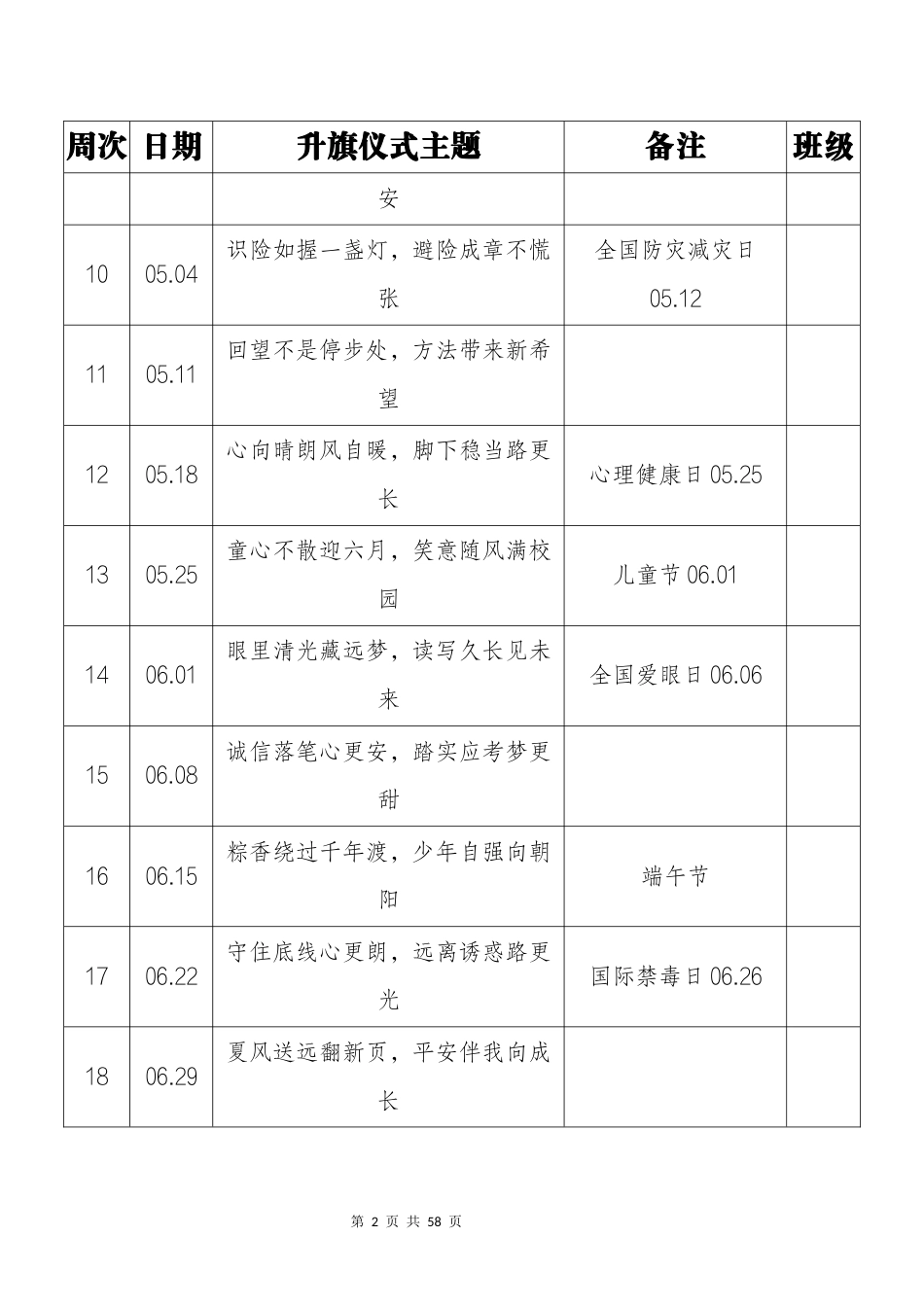 | 周次 | 日期 | 升旗仪式主题 | 备注 | 班级 |
|---|---|---|---|---|
| | | 安 | | |
| 10 | 05.04 | 识险如握一盏灯，避险成章不慌张 | 全国防灾减灾日 05.12 | |
| 11 | 05.11 | 回望不是停步处，方法带来新希望 | | |
| 12 | 05.18 | 心向晴朗风自暖，脚下稳当路更长 | 心理健康日 05.25 | |
| 13 | 05.25 | 童心不散迎六月，笑意随风满校园 | 儿童节 06.01 | |
| 14 | 06.01 | 眼里清光藏远梦，读写久长见未来 | 全国爱眼日 06.06 | |
| 15 | 06.08 | 诚信落笔心更安，踏实应考梦更甜 | | |
| 16 | 06.15 | 粽香绕过千年渡，少年自强向朝阳 | 端午节 | |
| 17 | 06.22 | 守住底线心更朗，远离诱惑路更光 | 国际禁毒日 06.26 | |
| 18 | 06.29 | 夏风送远翻新页，平安伴我向成长 | | |

第 2 页 共 58 页